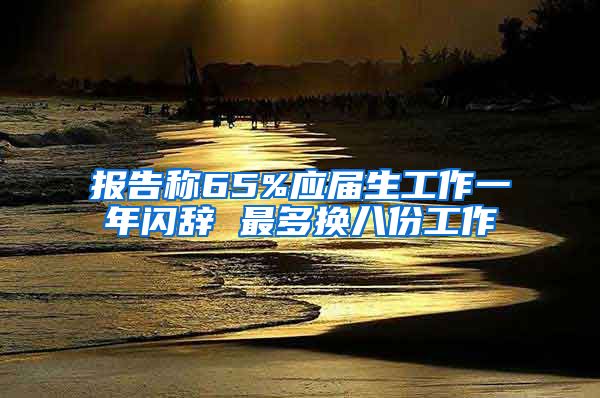 报告称65%应届生工作一年闪辞 最多换八份工作